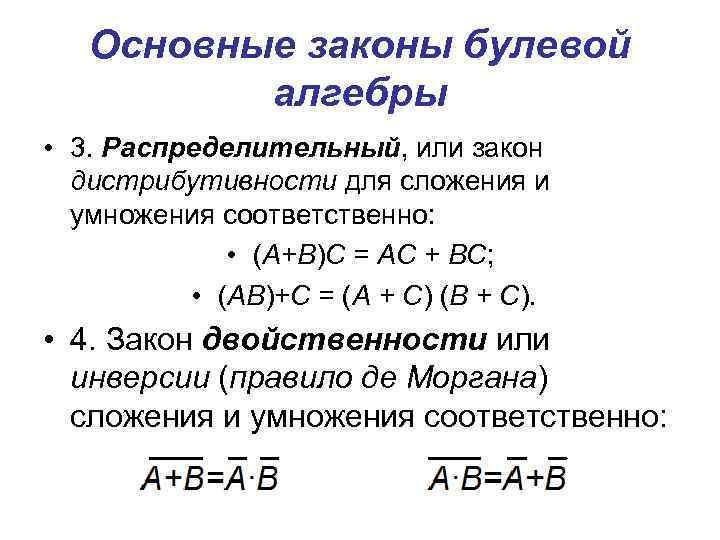 Основные законы булевой алгебры

• 3. Распределительный, или закон дистрибутивности для сложения и умножения соответственно:

• $(A+B)C = AC + BC$;

• $(AB)+C = (A + C)(B + C)$.

• 4. Закон двойственности или инверсии (правило де Моргана) сложения и умножения соответственно:

$\overline{A+B}=\overline{A}\cdot\overline{B}$ $\overline{A\cdot B}=\overline{A}+\overline{B}$